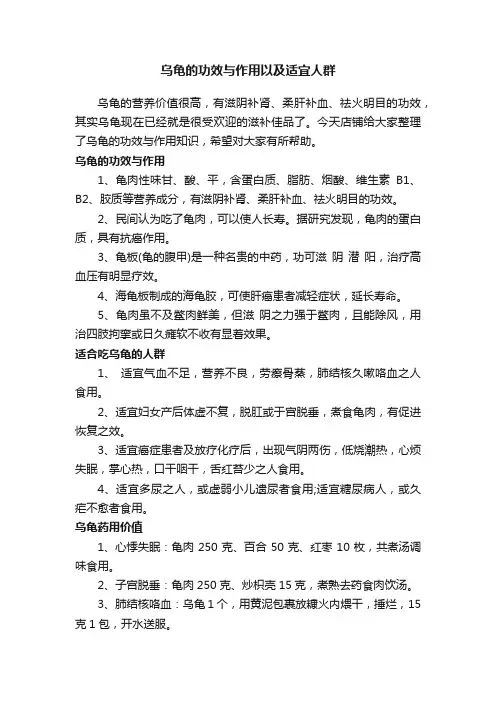 乌龟的功效与作用以及适宜人群

乌龟的营养价值很高，有滋阴补肾、柔肝补血、祛火明目的功效，其实乌龟现在已经就是很受欢迎的滋补佳品了。今天店铺给大家整理了乌龟的功效与作用知识，希望对大家有所帮助。

乌龟的功效与作用

1、龟肉性味甘、酸、平，含蛋白质、脂肪、烟酸、维生素 B1、B2、胶质等营养成分，有滋阴补肾、柔肝补血、祛火明目的功效。

2、民间认为吃了龟肉，可以使人长寿。据研究发现，龟肉的蛋白质，具有抗癌作用。

3、龟板(龟的腹甲)是一种名贵的中药，功可滋 阴 潜 阳，治疗高血压有明显疗效。

4、海龟板制成的海龟胶，可使肝癌患者减轻症状，延长寿命。

5、龟肉虽不及鳖肉鲜美，但滋 阴之力强于鳖肉，且能除风，用治四肢拘挛或日久瘫软不收有显着效果。

适合吃乌龟的人群

1、 适宜气血不足，营养不良，劳瘵骨蒸，肺结核久嗽咯血之人食用。

2、适宜妇女产后体虚不复，脱肛或子宫脱垂，煮食龟肉，有促进恢复之效。

3、适宜癌症患者及放疗化疗后，出现气阴两伤，低烧潮热，心烦失眠，掌心热，口干咽干，舌红苔少之人食用。

4、适宜多尿之人，或虚弱小儿遗尿者食用;适宜糖尿病人，或久疟不愈者食用。

乌龟药用价值

1、心悸失眠：龟肉 250 克、百合 50 克、红枣 10 枚，共煮汤调味食用。

2、子宫脱垂：龟肉 250 克、炒枳壳 15 克，煮熟去药食肉饮汤。

3、肺结核咯血：乌龟 1 个，用黄泥包裹放糠火内煨干，捶烂，15 克 1 包，开水送服。